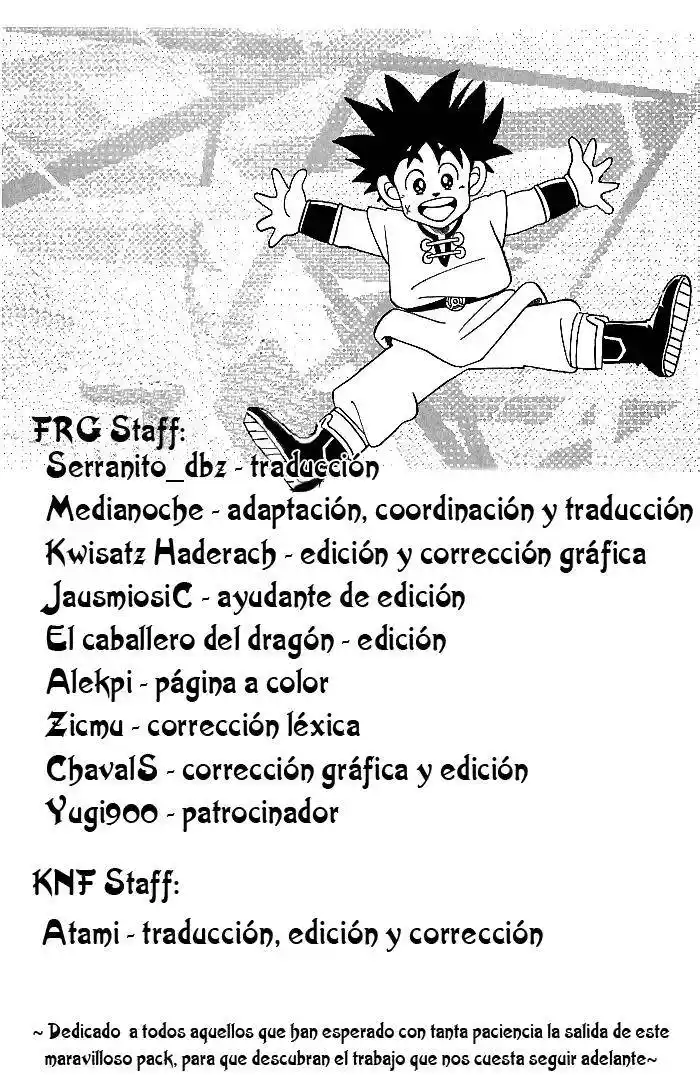 FRG Staff:
Serranito_dbz - traducción
Medianoche - adaptación, coordinación y traducción
Kwisatz Haderach - edición y corrección gráfica
JausmiosiC - ayudante de edición
El caballero del dragón - edición
Alekpi - página a color
Zicmu - corrección léxica
ChavalS - corrección gráfica y edición
Yugi900 - patrocinador

KNF Staff:
Atami - traducción, edición y corrección

~ Dedicado a todos aquellos que han esperado con tanta paciencia la salida de este maravilloso pack, para que descubran el trabajo que nos cuesta seguir adelante~